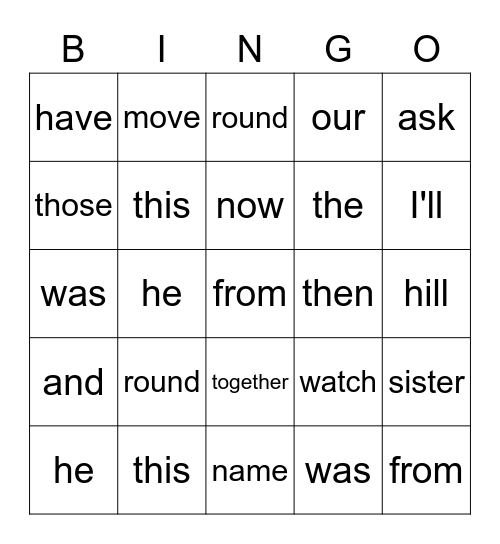 | B | I | N | G | O |
|---|---|---|---|---|
| have | move | round | our | ask |
| those | this | now | the | I'll |
| was | he | from | then | hill |
| and | round | together | watch | sister |
| he | this | name | was | from |